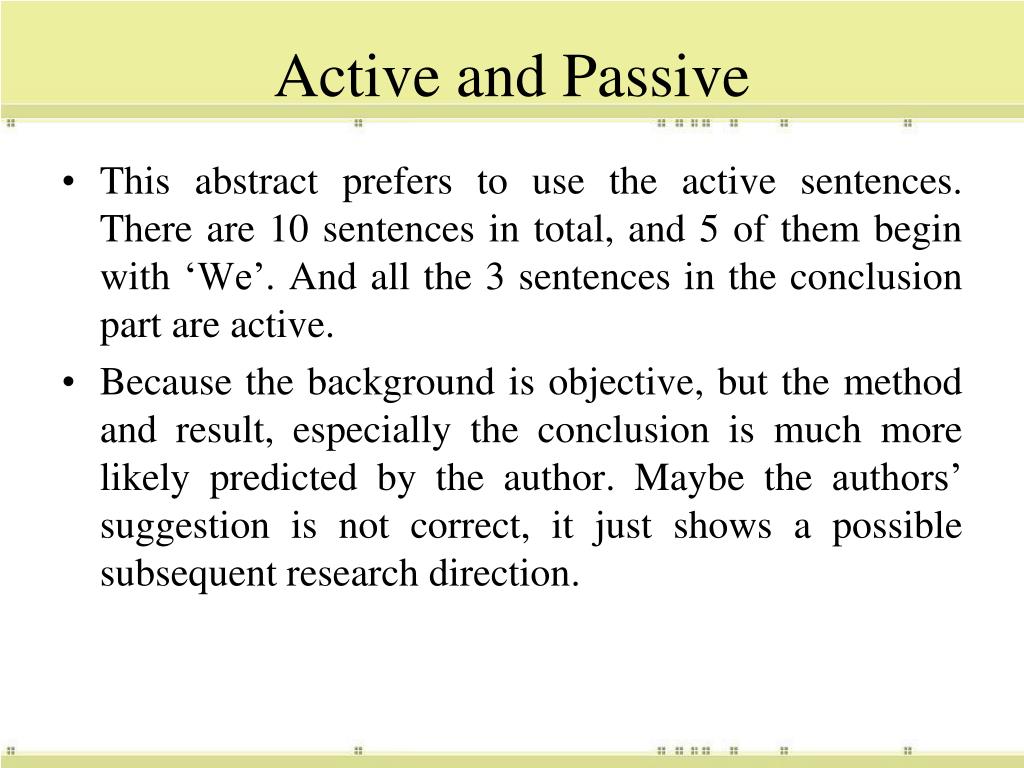 Active and Passive

• This abstract prefers to use the active sentences. There are 10 sentences in total, and 5 of them begin with ‘We’. And all the 3 sentences in the conclusion part are active.

• Because the background is objective, but the method and result, especially the conclusion is much more likely predicted by the author. Maybe the authors’ suggestion is not correct, it just shows a possible subsequent research direction.